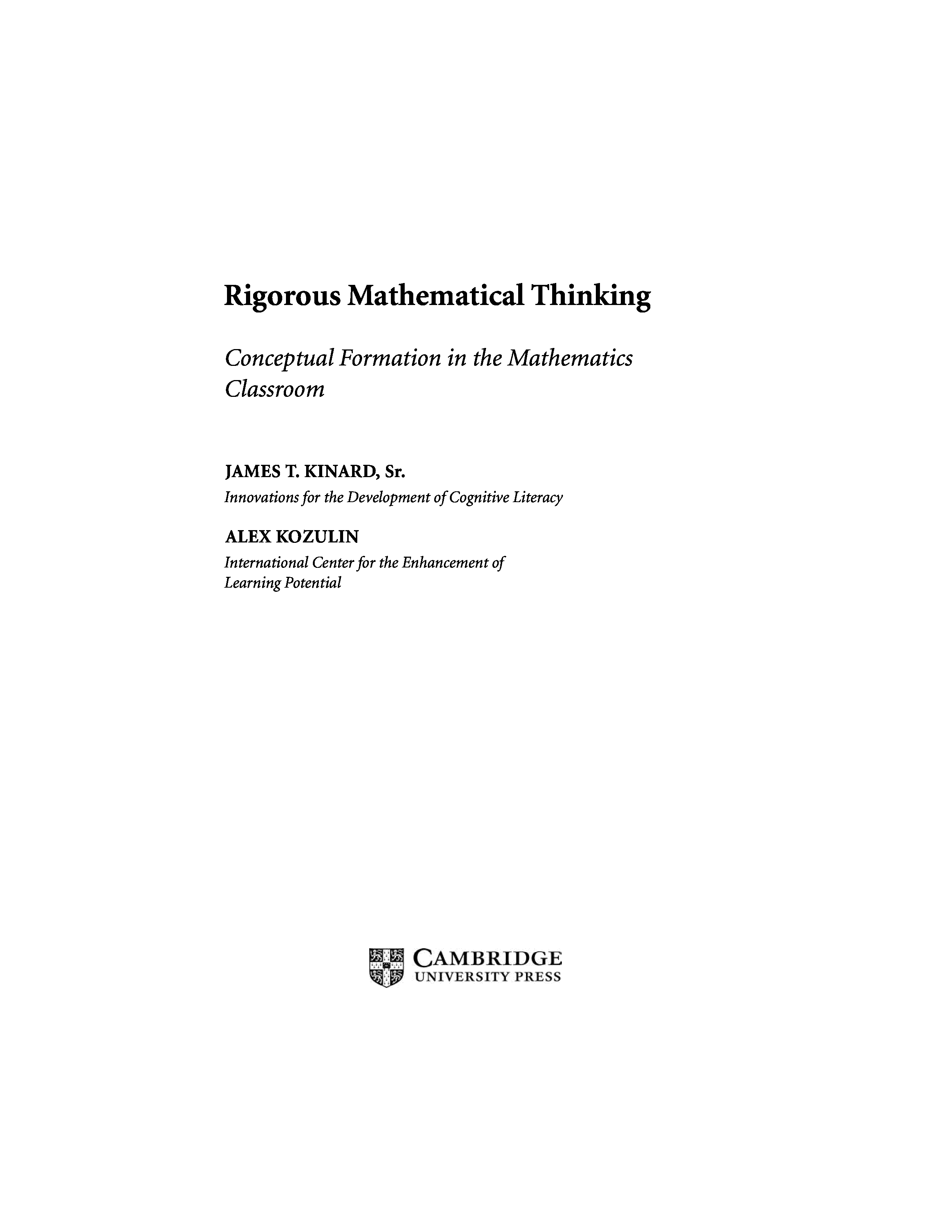 Rigorous Mathematical Thinking

Conceptual Formation in the Mathematics Classroom

JAMES T. KINARD, Sr.
Innovations for the Development of Cognitive Literacy

ALEX KOZULIN
International Center for the Enhancement of Learning Potential

CAMBRIDGE
UNIVERSITY PRESS